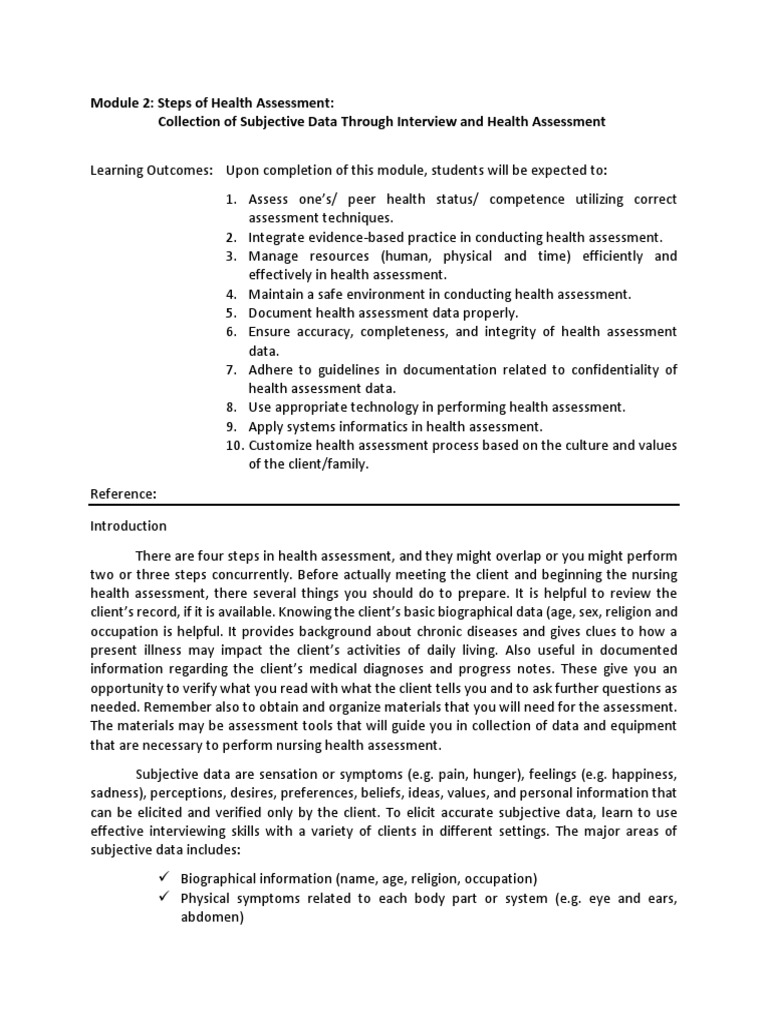 Module 2: Steps of Health Assessment:
Collection of Subjective Data Through Interview and Health Assessment

Learning Outcomes: Upon completion of this module, students will be expected to:

1. Assess one's/ peer health status/ competence utilizing correct assessment techniques.
2. Integrate evidence-based practice in conducting health assessment.
3. Manage resources (human, physical and time) efficiently and effectively in health assessment.
4. Maintain a safe environment in conducting health assessment.
5. Document health assessment data properly.
6. Ensure accuracy, completeness, and integrity of health assessment data.
7. Adhere to guidelines in documentation related to confidentiality of health assessment data.
8. Use appropriate technology in performing health assessment.
9. Apply systems informatics in health assessment.
10. Customize health assessment process based on the culture and values of the client/family.

Reference:

Introduction

There are four steps in health assessment, and they might overlap or you might perform two or three steps concurrently. Before actually meeting the client and beginning the nursing health assessment, there several things you should do to prepare. It is helpful to review the client's record, if it is available. Knowing the client's basic biographical data (age, sex, religion and occupation is helpful. It provides background about chronic diseases and gives clues to how a present illness may impact the client's activities of daily living. Also useful in documented information regarding the client's medical diagnoses and progress notes. These give you an opportunity to verify what you read with what the client tells you and to ask further questions as needed. Remember also to obtain and organize materials that you will need for the assessment. The materials may be assessment tools that will guide you in collection of data and equipment that are necessary to perform nursing health assessment.

Subjective data are sensation or symptoms (e.g. pain, hunger), feelings (e.g. happiness, sadness), perceptions, desires, preferences, beliefs, ideas, values, and personal information that can be elicited and verified only by the client. To elicit accurate subjective data, learn to use effective interviewing skills with a variety of clients in different settings. The major areas of subjective data includes:

✓ Biographical information (name, age, religion, occupation)
✓ Physical symptoms related to each body part or system (e.g. eye and ears, abdomen)